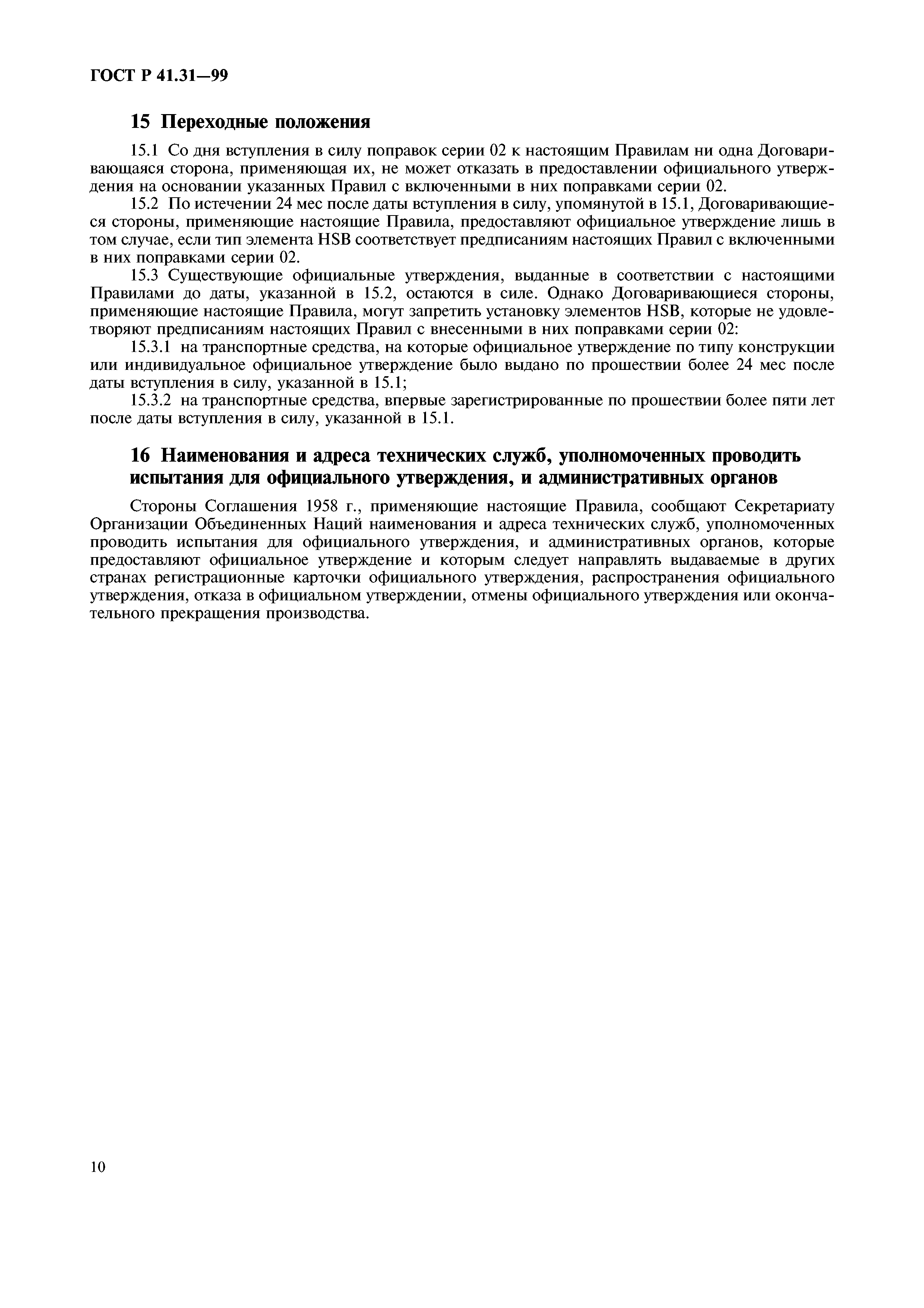 ГОСТ Р 41.31—99

15 Переходные положения

15.1 Со дня вступления в силу поправок серии 02 к настоящим Правилам ни одна Договаривающаяся сторона, применяющая их, не может отказать в предоставлении официального утверждения на основании указанных Правил с включенными в них поправками серии 02.

15.2 По истечении 24 мес после даты вступления в силу, упомянутой в 15.1, Договаривающиеся стороны, применяющие настоящие Правила, предоставляют официальное утверждение лишь в том случае, если тип элемента HSB соответствует предписаниям настоящих Правил с включенными в них поправками серии 02.

15.3 Существующие официальные утверждения, выданные в соответствии с настоящими Правилами до даты, указанной в 15.2, остаются в силе. Однако Договаривающиеся стороны, применяющие настоящие Правила, могут запретить установку элементов HSB, которые не удовлетворяют предписаниям настоящих Правил с внесенными в них поправками серии 02:

15.3.1 на транспортные средства, на которые официальное утверждение по типу конструкции или индивидуальное официальное утверждение было выдано по прошествии более 24 мес после даты вступления в силу, указанной в 15.1;

15.3.2 на транспортные средства, впервые зарегистрированные по прошествии более пяти лет после даты вступления в силу, указанной в 15.1.

16 Наименования и адреса технических служб, уполномоченных проводить испытания для официального утверждения, и административных органов

Стороны Соглашения 1958 г., применяющие настоящие Правила, сообщают Секретариату Организации Объединенных Наций наименования и адреса технических служб, уполномоченных проводить испытания для официального утверждения, и административных органов, которые предоставляют официальное утверждение и которым следует направлять выдаваемые в других странах регистрационные карточки официального утверждения, распространения официального утверждения, отказа в официальном утверждении, отмены официального утверждения или окончательного прекращения производства.

10